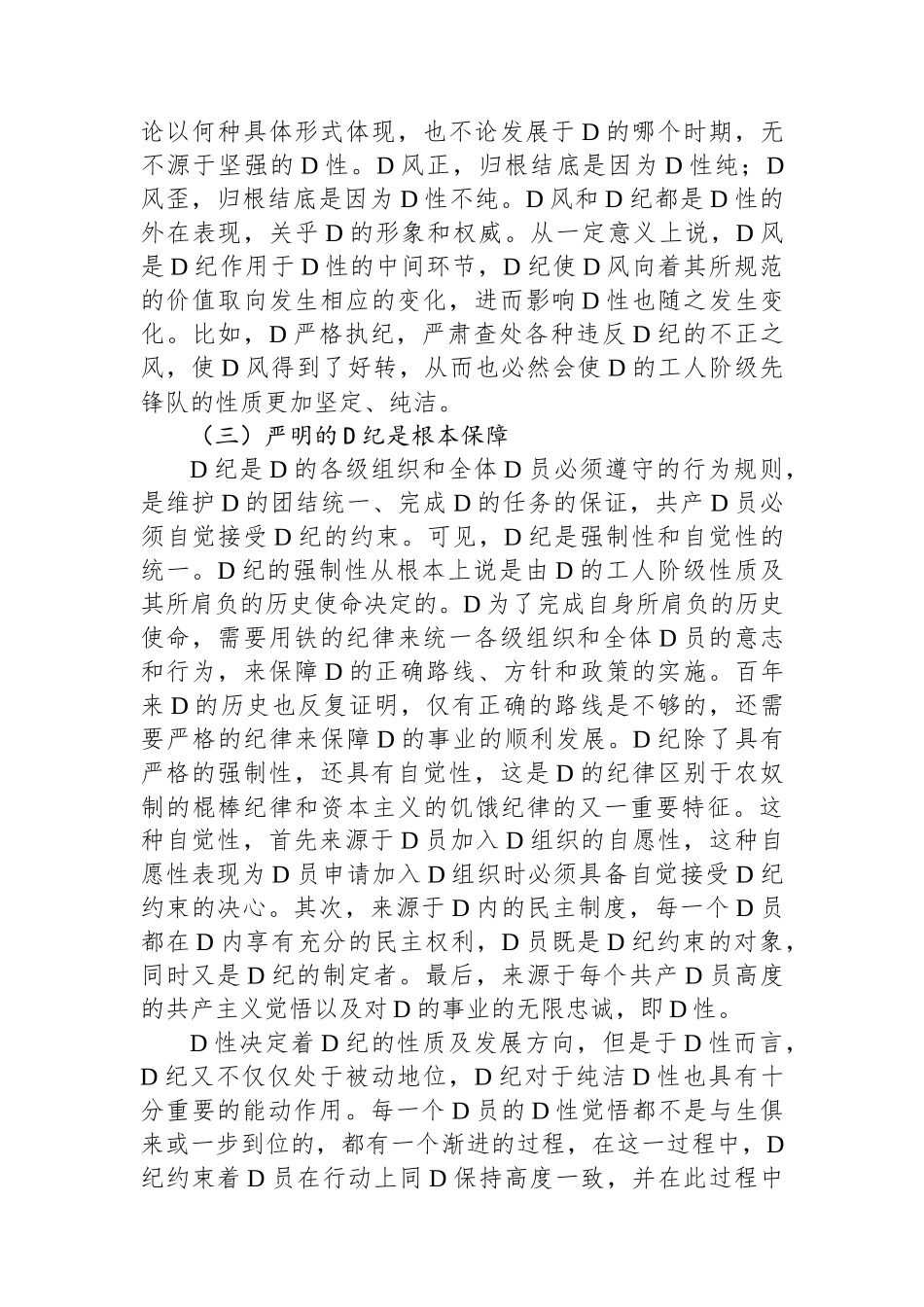 论以何种具体形式体现，也不论发展于D的哪个时期，无不源于坚强的D性。D风正，归根结底是因为D性纯；D风歪，归根结底是因为D性不纯。D风和D纪都是D性的外在表现，关乎D的形象和权威。从一定意义上说，D风是D纪作用于D性的中间环节，D纪使D风向着其所规范的价值取向发生相应的变化，进而影响D性也随之发生变化。比如，D严格执纪，严肃查处各种违反D纪的不正之风，使D风得到了好转，从而也必然会使D的工人阶级先锋队的性质更加坚定、纯洁。

（三）严明的D纪是根本保障

D纪是D的各级组织和全体D员必须遵守的行为规则，是维护D的团结统一、完成D的任务的保证，共产D员必须自觉接受D纪的约束。可见，D纪是强制性和自觉性的统一。D纪的强制性从根本上说是由D的工人阶级性质及其所肩负的历史使命决定的。D为了完成自身所肩负的历史使命，需要用铁的纪律来统一各级组织和全体D员的意志和行为，来保障D的正确路线、方针和政策的实施。百年来D的历史也反复证明，仅有正确的路线是不够的，还需要严格的纪律来保障D的事业的顺利发展。D纪除了具有严格的强制性，还具有自觉性，这是D的纪律区别于农奴制的棍棒纪律和资本主义的饥饿纪律的又一重要特征。这种自觉性，首先来源于D员加入D组织的自愿性，这种自愿性表现为D员申请加入D组织时必须具备自觉接受D纪约束的决心。其次，来源于D内的民主制度，每一个D员都在D内享有充分的民主权利，D员既是D纪约束的对象，同时又是D纪的制定者。最后，来源于每个共产D员高度的共产主义觉悟以及对D的事业的无限忠诚，即D性。

D性决定着D纪的性质及发展方向，但是于D性而言，D纪又不仅仅处于被动地位，D纪对于纯洁D性也具有十分重要的能动作用。每一个D员的D性觉悟都不是与生俱来或一步到位的，都有一个渐进的过程，在这一过程中，D纪约束着D员在行动上同D保持高度一致，并在此过程中